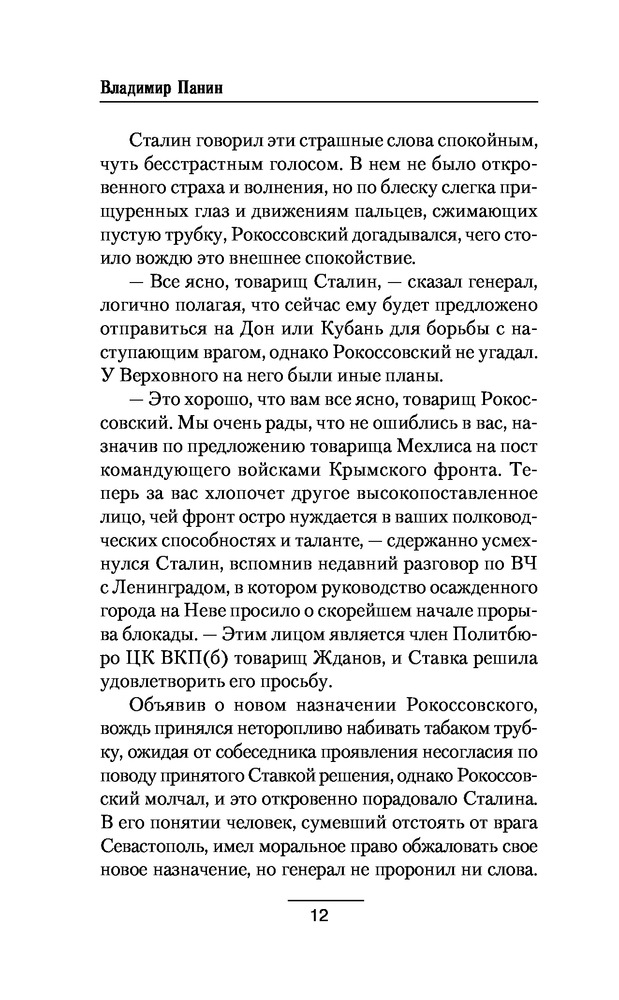 Владимир Панин

Сталин говорил эти страшные слова спокойным, чуть бесстрастным голосом. В нем не было откровенного страха и волнения, но по блеску слегка прищуренных глаз и движениям пальцев, сжимающих пустую трубку, Рокоссовский догадывался, чего стоило вождю это внешнее спокойствие.

— Все ясно, товарищ Сталин, — сказал генерал, логично полагая, что сейчас ему будет предложено отправиться на Дон или Кубань для борьбы с наступающим врагом, однако Рокоссовский не угадал. У Верховного на него были иные планы.

— Это хорошо, что вам все ясно, товарищ Рокоссовский. Мы очень рады, что не ошиблись в вас, назначив по предложению товарища Мехлиса на пост командующего войсками Крымского фронта. Теперь за вас хлопочет другое высокопоставленное лицо, чей фронт остро нуждается в ваших полководческих способностях и таланте, — сдержанно усмехнулся Сталин, вспомнив недавний разговор по ВЧ с Ленинградом, в котором руководство осажденного города на Неве просило о скорейшем начале прорыва блокады. — Этим лицом является член Политбюро ЦК ВКП(б) товарищ Жданов, и Ставка решила удовлетворить его просьбу.

Объявив о новом назначении Рокоссовского, вождь принялся неторопливо набивать табаком трубку, ожидая от собеседника проявления несогласия по поводу принятого Ставкой решения, однако Рокоссовский молчал, и это откровенно порадовало Сталина. В его понятии человек, сумевший отстоять от врага Севастополь, имел моральное право обжаловать свое новое назначение, но генерал не проронил ни слова.

12